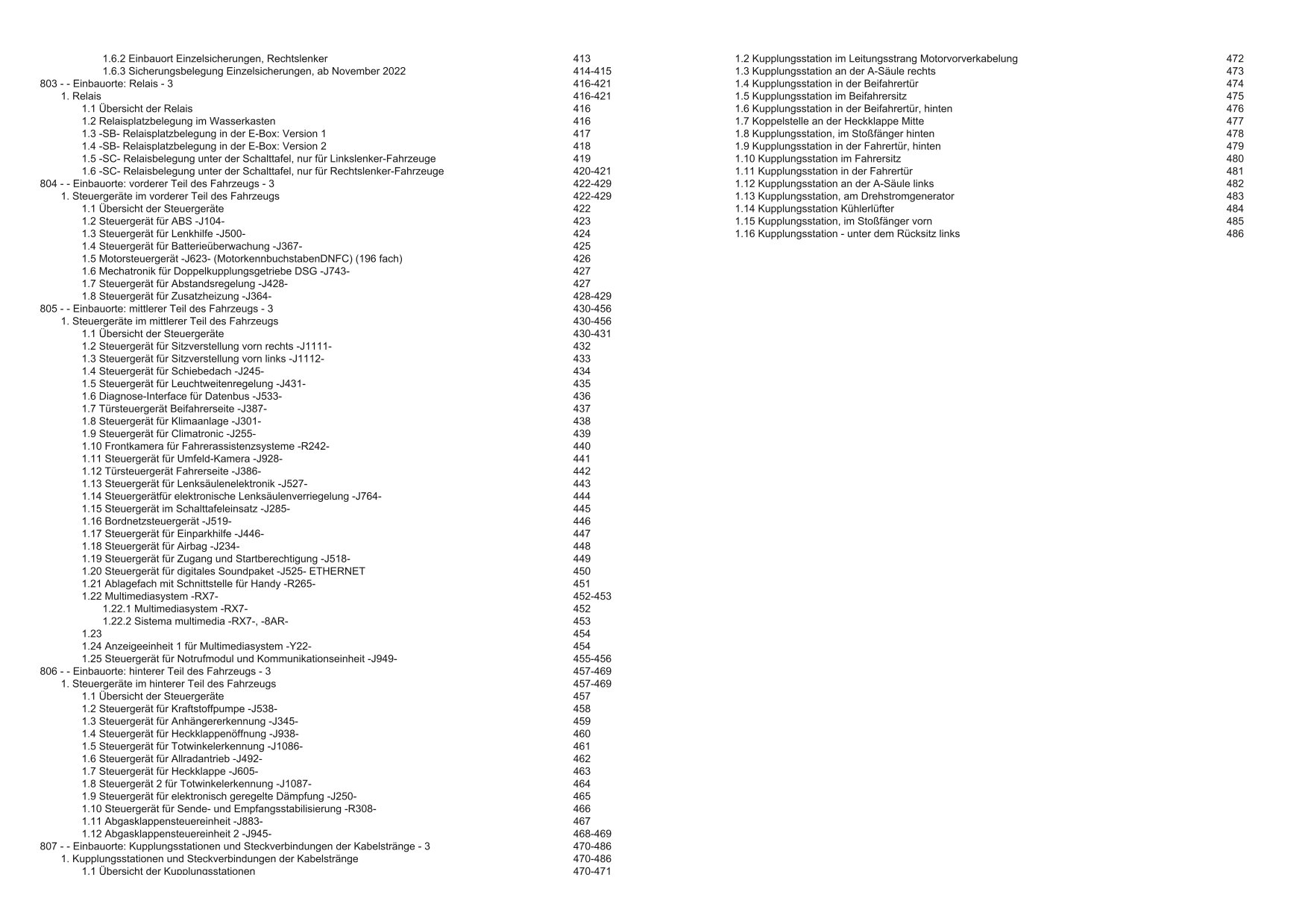 1.6.2 Einbauort Einzelsicherungen, Rechtslenker 413
1.6.3 Sicherungsbelegung Einzelsicherungen, ab November 2022 414-415
803 - - Einbauorte: Relais - 3 416-421
1. Relais 416-421
1.1 Übersicht der Relais 416
1.2 Relaisplatzbelegung im Wasserkasten 416
1.3 -SB- Relaisplatzbelegung in der E-Box: Version 1 417
1.4 -SB- Relaisplatzbelegung in der E-Box: Version 2 418
1.5 -SC- Relaisbelegung unter der Schalttafel, nur für Linkslenker-Fahrzeuge 419
1.6 -SC- Relaisbelegung unter der Schalttafel, nur für Rechtslenker-Fahrzeuge 420-421
804 - - Einbauorte: vorderer Teil des Fahrzeugs - 3 422-429
1. Steuergeräte im vorderer Teil des Fahrzeugs 422-429
1.1 Übersicht der Steuergeräte 422
1.2 Steuergerät für ABS -J104- 423
1.3 Steuergerät für Lenkhilfe -J500- 424
1.4 Steuergerät für Batterieüberwachung -J367- 425
1.5 Motorsteuergerät -J623- (MotorkennbuchstabenDNFC) (196 fach) 426
1.6 Mechatronik für Doppelkupplungsgetriebe DSG -J743- 427
1.7 Steuergerät für Abstandsregelung -J428- 427
1.8 Steuergerät für Zusatzheizung -J364- 428-429
805 - - Einbauorte: mittlerer Teil des Fahrzeugs - 3 430-456
1. Steuergeräte im mittlerer Teil des Fahrzeugs 430-456
1.1 Übersicht der Steuergeräte 430-431
1.2 Steuergerät für Sitzverstellung vorn rechts -J1111- 432
1.3 Steuergerät für Sitzverstellung vorn links -J1112- 433
1.4 Steuergerät für Schiebedach -J245- 434
1.5 Steuergerät für Leuchtweitenregelung -J431- 435
1.6 Diagnose-Interface für Datenbus -J533- 436
1.7 Türsteuergerät Beifahrerseite -J387- 437
1.8 Steuergerät für Klimaanlage -J301- 438
1.9 Steuergerät für Climatronic -J255- 439
1.10 Frontkamera für Fahrerassistenzsysteme -R242- 440
1.11 Steuergerät für Umfeld-Kamera -J928- 441
1.12 Türsteuergerät Fahrerseite -J386- 442
1.13 Steuergerät für Lenksäulenelektronik -J527- 443
1.14 Steuergerätfür elektronische Lenksäulenverriegelung -J764- 444
1.15 Steuergerät im Schalttafeleinsatz -J285- 445
1.16 Bordnetzsteuergerät -J519- 446
1.17 Steuergerät für Einparkhilfe -J446- 447
1.18 Steuergerät für Airbag -J234- 448
1.19 Steuergerät für Zugang und Startberechtigung -J518- 449
1.20 Steuergerät für digitales Soundpaket -J525- ETHERNET 450
1.21 Ablagefach mit Schnittstelle für Handy -R265- 451
1.22 Multimediasystem -RX7- 452-453
1.22.1 Multimediasystem -RX7- 452
1.22.2 Sistema multimedia -RX7-, -8AR- 453
1.23 454
1.24 Anzeigeeinheit 1 für Multimediasystem -Y22- 454
1.25 Steuergerät für Notrufmodul und Kommunikationseinheit -J949- 455-456
806 - - Einbauorte: hinterer Teil des Fahrzeugs - 3 457-469
1. Steuergeräte im hinterer Teil des Fahrzeugs 457-469
1.1 Übersicht der Steuergeräte 457
1.2 Steuergerät für Kraftstoffpumpe -J538- 458
1.3 Steuergerät für Anhängererkennung -J345- 459
1.4 Steuergerät für Heckklappenöffnung -J938- 460
1.5 Steuergerät für Totwinkelerkennung -J1086- 461
1.6 Steuergerät für Allradantrieb -J492- 462
1.7 Steuergerät für Heckklappe -J605- 463
1.8 Steuergerät 2 für Totwinkelerkennung -J1087- 464
1.9 Steuergerät für elektronisch geregelte Dämpfung -J250- 465
1.10 Steuergerät für Sende- und Empfangsstabilisierung -R308- 466
1.11 Abgasklappensteuereinheit -J883- 467
1.12 Abgasklappensteuereinheit 2 -J945- 468-469
807 - - Einbauorte: Kupplungsstationen und Steckverbindungen der Kabelstränge - 3 470-486
1. Kupplungsstationen und Steckverbindungen der Kabelstränge 470-486
1.1 Übersicht der Kupplungsstationen 470-471

1.2 Kupplungsstation im Leitungsstrang Motorvorverkabelung 472
1.3 Kupplungsstation an der A-Säule rechts 473
1.4 Kupplungsstation in der Beifahrertür 474
1.5 Kupplungsstation im Beifahrersitz 475
1.6 Kupplungsstation in der Beifahrertür, hinten 476
1.7 Koppelstelle an der Heckklappe Mitte 477
1.8 Kupplungsstation, im Stoßfänger hinten 478
1.9 Kupplungsstation in der Fahrertür, hinten 479
1.10 Kupplungsstation im Fahrersitz 480
1.11 Kupplungsstation in der Fahrertür 481
1.12 Kupplungsstation an der A-Säule links 482
1.13 Kupplungsstation, am Drehstromgenerator 483
1.14 Kupplungsstation Kühlerlüfter 484
1.15 Kupplungsstation, im Stoßfänger vorn 485
1.16 Kupplungsstation - unter dem Rücksitz links 486